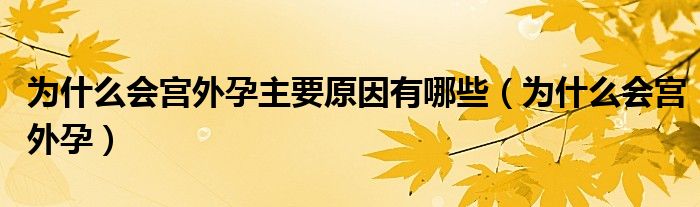 为什么会宫外孕主要原因有哪些（为什么会宫外孕）